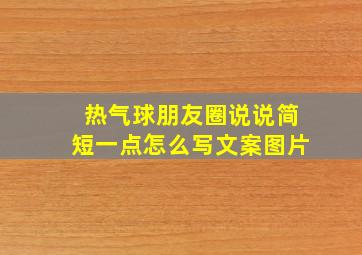 热气球朋友圈说说简短一点怎么写文案图片